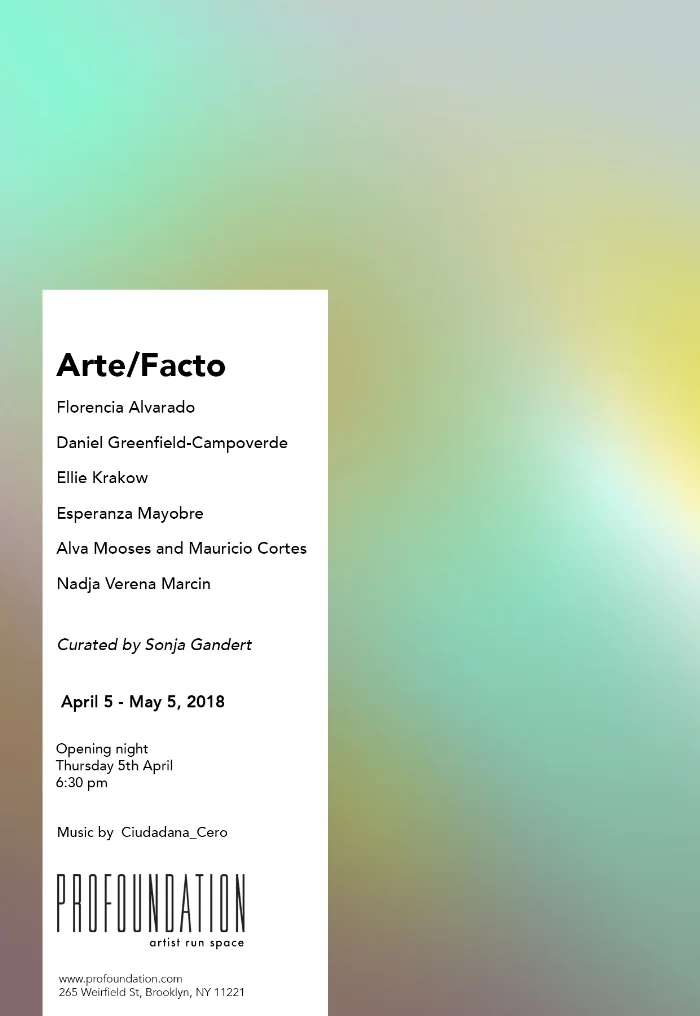 Arte/Facto

Florencia Alvarado

Daniel Greenfield-Campoverde

Ellie Krakow

Esperanza Mayobre

Alva Mooses and Mauricio Cortes

Nadja Verena Marcin

Curated by Sonja Gandert

April 5 - May 5, 2018

Opening night
Thursday 5th April
6:30 pm

Music by Ciudadana_Cero

PROFOUNDATION
artist run space

www.profoundation.com
265 Weirfield St, Brooklyn, NY 11221